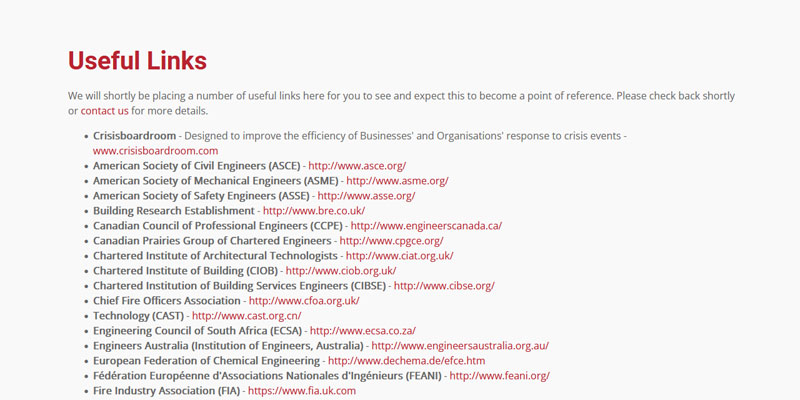 Useful Links

We will shortly be placing a number of useful links here for you to see and expect this to become a point of reference. Please check back shortly or contact us for more details.

- Crisisboardroom - Designed to improve the efficiency of Businesses' and Organisations' response to crisis events - www.crisisboardroom.com
- American Society of Civil Engineers (ASCE) - http://www.asce.org/
- American Society of Mechanical Engineers (ASME) - http://www.asme.org/
- American Society of Safety Engineers (ASSE) - http://www.asse.org/
- Building Research Establishment - http://www.bre.co.uk/
- Canadian Council of Professional Engineers (CCPE) - http://www.engineerscanada.ca/
- Canadian Prairies Group of Chartered Engineers - http://www.cpgce.org/
- Chartered Institute of Architectural Technologists - http://www.ciat.org.uk/
- Chartered Institute of Building (CIOB) - http://www.ciob.org.uk/
- Chartered Institution of Building Services Engineers (CIBSE) - http://www.cibse.org/
- Chief Fire Officers Association - http://www.cfoa.org.uk/
- Technology (CAST) - http://www.cast.org.cn/
- Engineering Council of South Africa (ECSA) - http://www.ecsa.co.za/
- Engineers Australia (Institution of Engineers, Australia) - http://www.engineersaustralia.org.au/
- European Federation of Chemical Engineering - http://www.dechema.de/efce.htm
- Fédération Européenne d'Associations Nationales d'Ingénieurs (FEANI) - http://www.feani.org/
- Fire Industry Association (FIA) - https://www.fia.uk.com